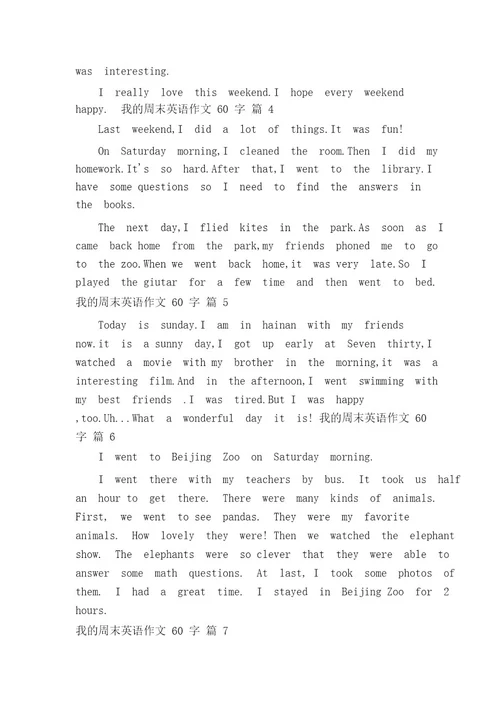 was interesting.

I really love this weekend.I hope every weekend happy. 我的周末英语作文 60 字 篇 4

Last weekend,I did a lot of things.It was fun!

On Saturday morning,I cleaned the room.Then I did my homework.It's so hard.After that,I went to the library.I have some questions so I need to find the answers in the books.

The next day,I flied kites in the park.As soon as I came back home from the park,my friends phoned me to go to the zoo.When we went back home,it was very late.So I played the giutar for a few time and then went to bed.
我的周末英语作文 60 字 篇 5

Today is sunday.I am in hainan with my friends now.it is a sunny day,I got up early at Seven thirty,I watched a movie with my brother in the morning,it was a interesting film.And in the afternoon,I went swimming with my best friends .I was tired.But I was happy ,too.Uh...What a wonderful day it is! 我的周末英语作文 60 字 篇 6

I went to Beijing Zoo on Saturday morning.

I went there with my teachers by bus. It took us half an hour to get there. There were many kinds of animals. First, we went to see pandas. They were my favorite animals. How lovely they were! Then we watched the elephant show. The elephants were so clever that they were able to answer some math questions. At last, I took some photos of them. I had a great time. I stayed in Beijing Zoo for 2 hours.
我的周末英语作文 60 字 篇 7